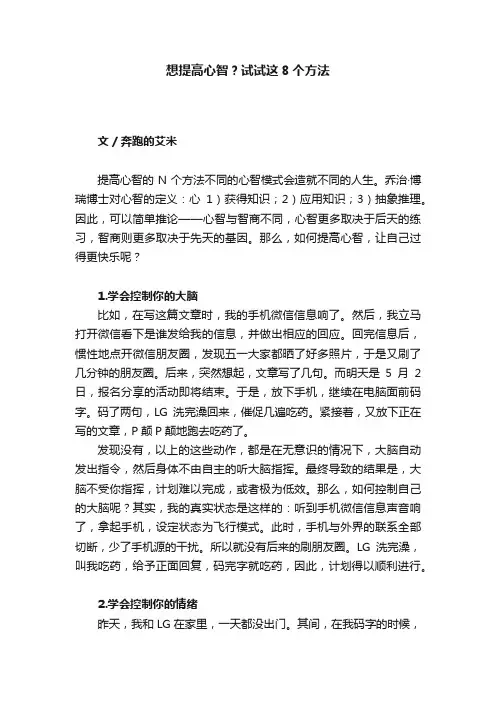 想提高心智？试试这 8 个方法

文 / 奔跑的艾米

提高心智的 N 个方法不同的心智模式会造就不同的人生。乔治·博瑞博士对心智的定义：心 1）获得知识；2）应用知识；3）抽象推理。因此，可以简单推论——心智与智商不同，心智更多取决于后天的练习，智商则更多取决于先天的基因。那么，如何提高心智，让自己过得更快乐呢？

1.学会控制你的大脑

比如，在写这篇文章时，我的手机微信信息响了。然后，我立马打开微信看下是谁发给我的信息，并做出相应的回应。回完信息后，惯性地点开微信朋友圈，发现五一大家都晒了好多照片，于是又刷了几分钟的朋友圈。后来，突然想起，文章写了几句。而明天是 5 月 2 日，报名分享的活动即将结束。于是，放下手机，继续在电脑面前码字。码了两句，LG 洗完澡回来，催促几遍吃药。紧接着，又放下正在写的文章，P 颠 P 颠地跑去吃药了。

发现没有，以上的这些动作，都是在无意识的情况下，大脑自动发出指令，然后身体不由自主的听大脑指挥。最终导致的结果是，大脑不受你指挥，计划难以完成，或者极为低效。那么，如何控制自己的大脑呢？其实，我的真实状态是这样的：听到手机微信信息声音响了，拿起手机，设定状态为飞行模式。此时，手机与外界的联系全部切断，少了手机源的干扰。所以就没有后来的刷朋友圈。LG 洗完澡，叫我吃药，给予正面回复，码完字就吃药，因此，计划得以顺利进行。

2.学会控制你的情绪

昨天，我和 LG 在家里，一天都没出门。其间，在我码字的时候，